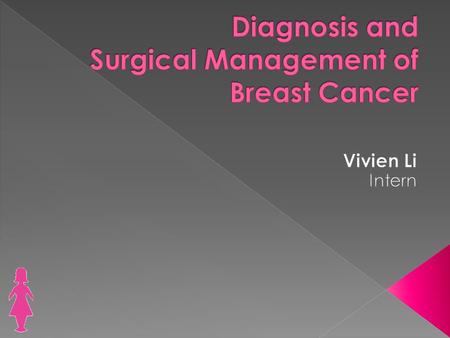 Diagnosis and Surgical Management of Breast Cancer

Vivien Li
Intern